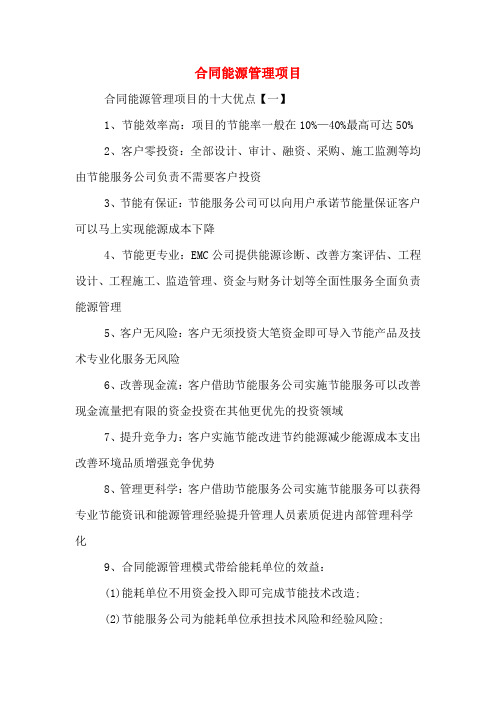 合同能源管理项目

合同能源管理项目的十大优点【一】

1、节能效率高：项目的节能率一般在 10%—40%最高可达 50%

2、客户零投资：全部设计、审计、融资、采购、施工监测等均由节能服务公司负责不需要客户投资

3、节能有保证：节能服务公司可以向用户承诺节能量保证客户可以马上实现能源成本下降

4、节能更专业：EMC 公司提供能源诊断、改善方案评估、工程设计、工程施工、监造管理、资金与财务计划等全面性服务全面负责能源管理

5、客户无风险：客户无须投资大笔资金即可导入节能产品及技术专业化服务无风险

6、改善现金流：客户借助节能服务公司实施节能服务可以改善现金流量把有限的资金投资在其他更优先的投资领域

7、提升竞争力：客户实施节能改进节约能源减少能源成本支出改善环境品质增强竞争优势

8、管理更科学：客户借助节能服务公司实施节能服务可以获得专业节能资讯和能源管理经验提升管理人员素质促进内部管理科学化

9、合同能源管理模式带给能耗单位的效益：

(1)能耗单位不用资金投入即可完成节能技术改造;

(2)节能服务公司为能耗单位承担技术风险和经验风险;